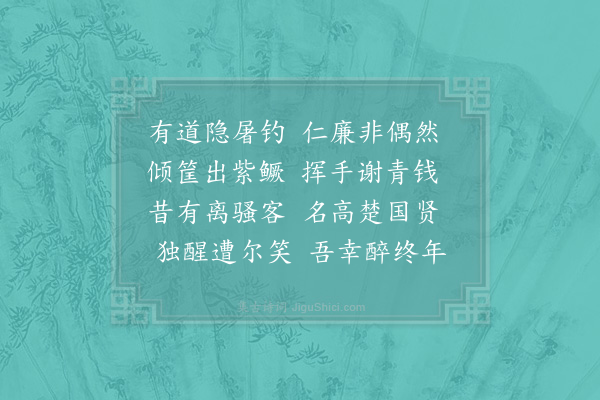 有道隐屠钓　仁廉非偶然
倾筐出紫鳜　挥手谢青钱
昔有离骚客　名高楚国贤
独醒遭尔笑　吾幸醉终年

集古诗词 JiguShici.com